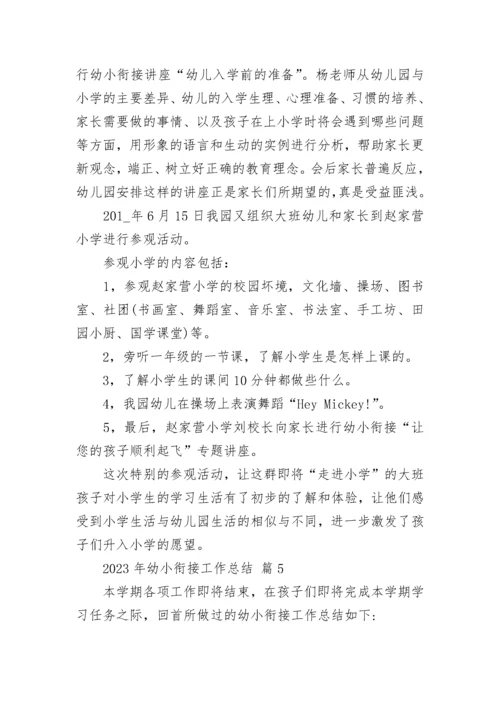 行幼小衔接讲座“幼儿入学前的准备”。杨老师从幼儿园与小学的主要差异、幼儿的入学生理、心理准备、习惯的培养、家长需要做的事情、以及孩子在上小学时将会遇到哪些问题等方面，用形象的语言和生动的实例进行分析，帮助家长更新观念，端正、树立好正确的教育理念。会后家长普遍反应，幼儿园安排这样的讲座正是家长们所期望的，真是受益匪浅。

201_年6月15日我园又组织大班幼儿和家长到赵家营小学进行参观活动。

参观小学的内容包括：

1，参观赵家营小学的校园环境，文化墙、操场、图书室、社团(书画室、舞蹈室、音乐室、书法室、手工坊、田园小厨、国学课堂)等。

2，旁听一年级的一节课，了解小学生是怎样上课的。

3，了解小学生的课间10分钟都做些什么。

4，我园幼儿在操场上表演舞蹈“Hey Mickey!”。

5，最后，赵家营小学刘校长向家长进行幼小衔接“让您的孩子顺利起飞”专题讲座。

这次特别的参观活动，让这群即将“走进小学”的大班孩子对小学生的学习生活有了初步的了解和体验，让他们感受到小学生活与幼儿园生活的相似与不同，进一步激发了孩子们升入小学的愿望。

2023年幼小衔接工作总结 篇5

本学期各项工作即将结束，在孩子们即将完成本学期学习任务之际，回首所做过的幼小衔接工作总结如下：